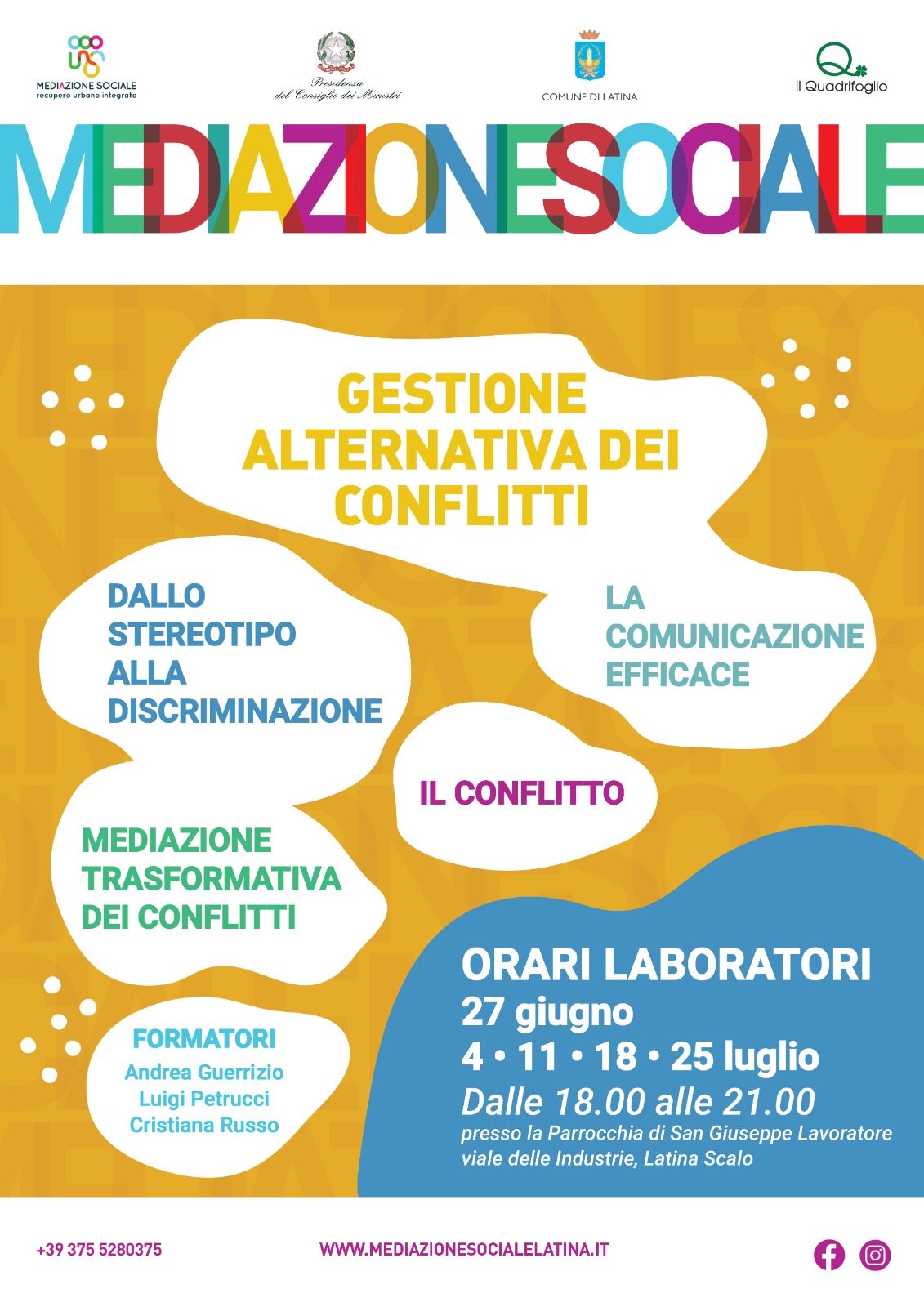 MEDIAZIONE SOCIALE
recupero urbano integrato

Presidenza
del Consiglio dei Ministri

COMUNE DI LATINA

il Quadrifoglio

MEDIAZIONESOCIALE

GESTIONE ALTERNATIVA DEI CONFLITTI

DALLO STEREOTIPO ALLA DISCRIMINAZIONE

LA COMUNICAZIONE EFFICACE

IL CONFLITTO

MEDIAZIONE TRASFORMATIVA DEI CONFLITTI

FORMATORI
Andrea Guerrizio
Luigi Petrucci
Cristiana Russo

ORARI LABORATORI
27 giugno
4 • 11 • 18 • 25 luglio
Dalle 18.00 alle 21.00
presso la Parrocchia di San Giuseppe Lavoratore
viale delle Industrie, Latina Scalo

+39 375 5280375

WWW.MEDIAZIONESOCIALELATINA.IT